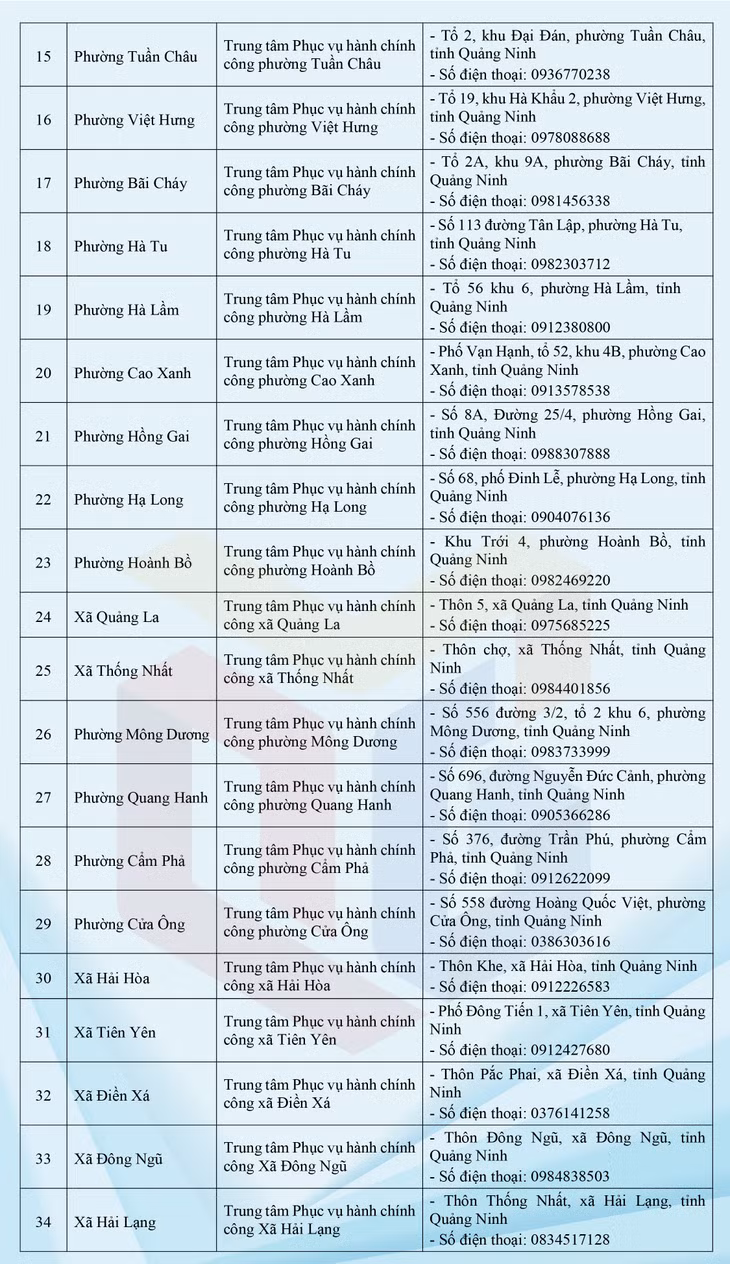 | 15 | Phường Tuần Châu | Trung tâm Phục vụ hành chính công phường Tuần Châu | - Tổ 2, khu Đại Đán, phường Tuần Châu, tỉnh Quảng Ninh - Số điện thoại: 0936770238 |
|---|---|---|---|
| 16 | Phường Việt Hưng | Trung tâm Phục vụ hành chính công phường Việt Hưng | - Tổ 19, khu Hà Khẩu 2, phường Việt Hưng, tỉnh Quảng Ninh - Số điện thoại: 0978088688 |
| 17 | Phường Bãi Cháy | Trung tâm Phục vụ hành chính công phường Bãi Cháy | - Tổ 2A, khu 9A, phường Bãi Cháy, tỉnh Quảng Ninh - Số điện thoại: 0981456338 |
| 18 | Phường Hà Tu | Trung tâm Phục vụ hành chính công phường Hà Tu | - Số 113 đường Tân Lập, phường Hà Tu, tỉnh Quảng Ninh - Số điện thoại: 0982303712 |
| 19 | Phường Hà Lầm | Trung tâm Phục vụ hành chính công phường Hà Lầm | - Tổ 56 khu 6, phường Hà Lầm, tỉnh Quảng Ninh - Số điện thoại: 0912380800 |
| 20 | Phường Cao Xanh | Trung tâm Phục vụ hành chính công phường Cao Xanh | - Phố Vạn Hạnh, tổ 52, khu 4B, phường Cao Xanh, tỉnh Quảng Ninh - Số điện thoại: 0913578538 |
| 21 | Phường Hồng Gai | Trung tâm Phục vụ hành chính công phường Hồng Gai | - Số 8A, Đường 25/4, phường Hồng Gai, tỉnh Quảng Ninh - Số điện thoại: 0988307888 |
| 22 | Phường Hạ Long | Trung tâm Phục vụ hành chính công phường Hạ Long | - Số 68, phố Đinh Lễ, phường Hạ Long, tỉnh Quảng Ninh - Số điện thoại: 0904076136 |
| 23 | Phường Hoành Bồ | Trung tâm Phục vụ hành chính công phường Hoành Bồ | - Khu Trới 4, phường Hoành Bồ, tỉnh Quảng Ninh - Số điện thoại: 0982469220 |
| 24 | Xã Quảng La | Trung tâm Phục vụ hành chính công xã Quảng La | - Thôn 5, xã Quảng La, tỉnh Quảng Ninh - Số điện thoại: 0975685225 |
| 25 | Xã Thống Nhất | Trung tâm Phục vụ hành chính công xã Thống Nhất | - Thôn chợ, xã Thống Nhất, tỉnh Quảng Ninh - Số điện thoại: 0984401856 |
| 26 | Phường Mông Dương | Trung tâm Phục vụ hành chính công phường Mông Dương | - Số 556 đường 3/2, tổ 2 khu 6, phường Mông Dương, tỉnh Quảng Ninh - Số điện thoại: 0983733999 |
| 27 | Phường Quang Hanh | Trung tâm Phục vụ hành chính công phường Quang Hanh | - Số 696, đường Nguyễn Đức Cảnh, phường Quang Hanh, tỉnh Quảng Ninh - Số điện thoại: 0905366286 |
| 28 | Phường Cẩm Phả | Trung tâm Phục vụ hành chính công phường Cẩm Phả | - Số 376, đường Trần Phú, phường Cẩm Phả, tỉnh Quảng Ninh - Số điện thoại: 0912622099 |
| 29 | Phường Cửa Ông | Trung tâm Phục vụ hành chính công phường Cửa Ông | - Số 558 đường Hoàng Quốc Việt, phường Cửa Ông, tỉnh Quảng Ninh - Số điện thoại: 0386303616 |
| 30 | Xã Hải Hòa | Trung tâm Phục vụ hành chính công xã Hải Hòa | - Thôn Khe, xã Hải Hòa, tỉnh Quảng Ninh - Số điện thoại: 0912226583 |
| 31 | Xã Tiên Yên | Trung tâm Phục vụ hành chính công xã Tiên Yên | - Phố Đông Tiến 1, xã Tiên Yên, tỉnh Quảng Ninh - Số điện thoại: 0912427680 |
| 32 | Xã Điền Xá | Trung tâm Phục vụ hành chính công xã Điền Xá | - Thôn Pắc Phai, xã Điền Xá, tỉnh Quảng Ninh - Số điện thoại: 0376141258 |
| 33 | Xã Đông Ngũ | Trung tâm Phục vụ hành chính công Xã Đông Ngũ | - Thôn Đông Ngũ, xã Đông Ngũ, tỉnh Quảng Ninh - Số điện thoại: 0984838503 |
| 34 | Xã Hải Lạng | Trung tâm Phục vụ hành chính công Xã Hải Lạng | - Thôn Thống Nhất, xã Hải Lạng, tỉnh Quảng Ninh - Số điện thoại: 0834517128 |